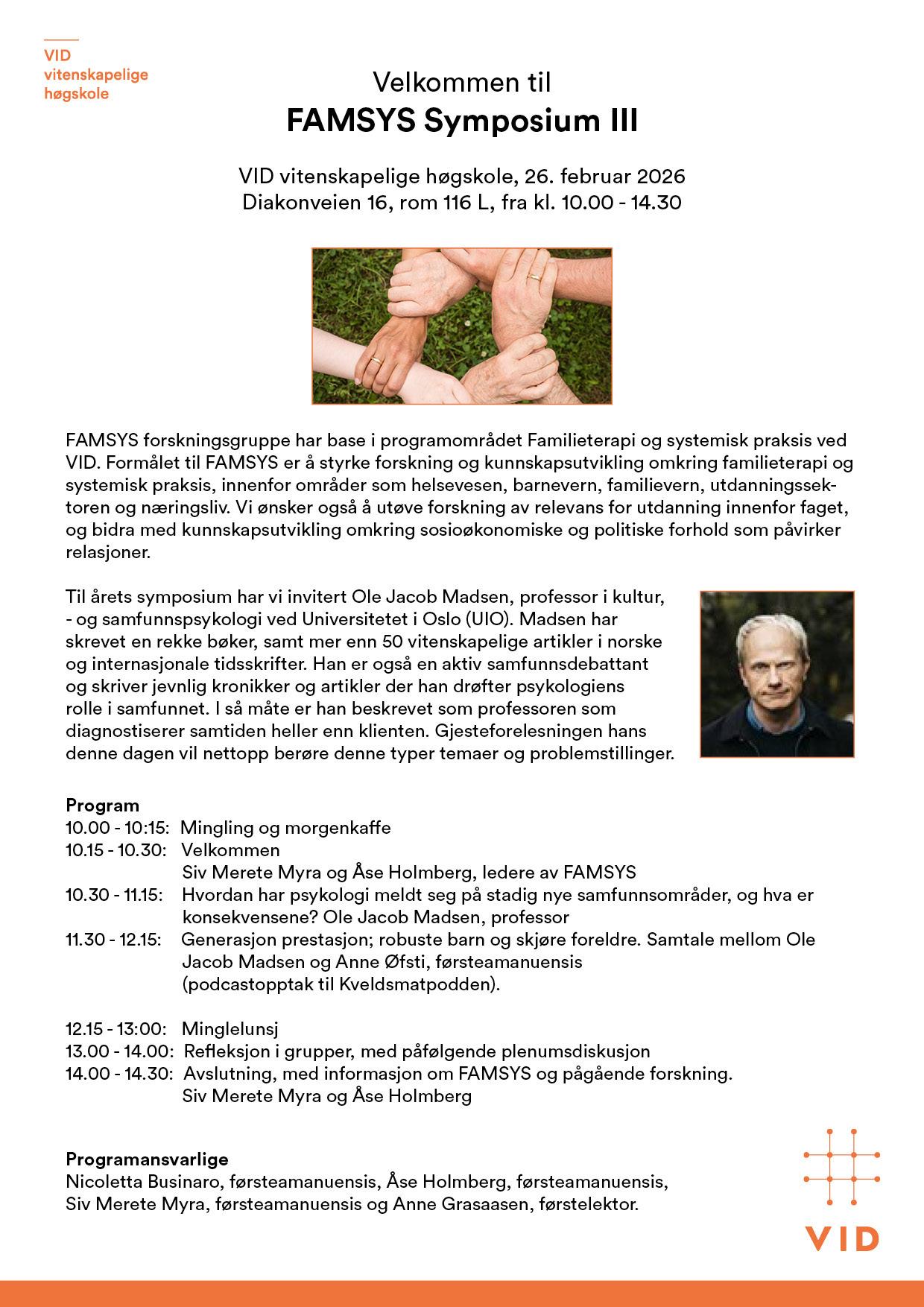 VID
vitenskapelige
høgskole

Velkommen til
FAMSYS Symposium III

VID vitenskapelige høgskole, 26. februar 2026
Diakonveien 16, rom 116 L, fra kl. 10.00 - 14.30

FAMSYS forskningsgruppe har base i programområdet Familieterapi og systemisk praksis ved VID. Formålet til FAMSYS er å styrke forskning og kunnskapsutvikling omkring familieterapi og systemisk praksis, innenfor områder som helsevesen, barnevern, familievern, utdanningssektoren og næringsliv. Vi ønsker også å utøve forskning av relevans for utdanning innenfor faget, og bidra med kunnskapsutvikling omkring sosioøkonomiske og politiske forhold som påvirker relasjoner.

Til årets symposium har vi invitert Ole Jacob Madsen, professor i kultur, - og samfunnspsykologi ved Universitetet i Oslo (UIO). Madsen har skrevet en rekke bøker, samt mer enn 50 vitenskapelige artikler i norske og internasjonale tidsskrifter. Han er også en aktiv samfunnsdebattant og skriver jevnlig kronikker og artikler der han drøfter psykologiens rolle i samfunnet. I så måte er han beskrevet som professoren som diagnostiserer samtiden heller enn klienten. Gjesteforelesningen hans denne dagen vil nettopp berøre denne typer temaer og problemstillinger.

Program
10.00 - 10:15: Mingling og morgenkaffe
10.15 - 10.30: Velkommen
Siv Merete Myra og Åse Holmberg, ledere av FAMSYS
10.30 - 11.15: Hvordan har psykologi meldt seg på stadig nye samfunnsområder, og hva er konsekvensene? Ole Jacob Madsen, professor
11.30 - 12.15: Generasjon prestasjon; robuste barn og skjøre foreldre. Samtale mellom Ole Jacob Madsen og Anne Øfsti, førsteamanuensis (podcastopptak til Kveldsmatpodden).

12.15 - 13:00: Minglelunsj
13.00 - 14.00: Refleksjon i grupper, med påfølgende plenumsdiskusjon
14.00 - 14.30: Avslutning, med informasjon om FAMSYS og pågående forskning.
Siv Merete Myra og Åse Holmberg

Programansvarlige
Nicoletta Businaro, førsteamanuensis, Åse Holmberg, førsteamanuensis, Siv Merete Myra, førsteamanuensis og Anne Grasaasen, førstelektor.

VID